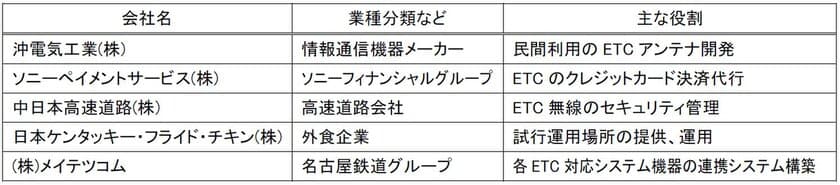 | 会社名 | 業種分類など | 主な役割 |
|---|---|---|
| 沖電気工業(株) | 情報通信機器メーカー | 民間利用の ETC アンテナ開発 |
| ソニーペイメントサービス(株) | ソニーフィナンシャルグループ | ETC のクレジットカード決済代行 |
| 中日本高速道路(株) | 高速道路会社 | ETC 無線のセキュリティ管理 |
| 日本ケンタッキー・フライド・チキン(株) | 外食企業 | 試行運用場所の提供、運用 |
| (株)メイテツコム | 名古屋鉄道グループ | 各 ETC 対応システム機器の連携システム構築 |